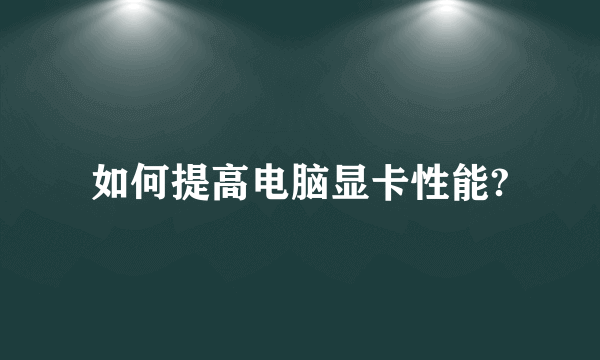 如何提高电脑显卡性能?